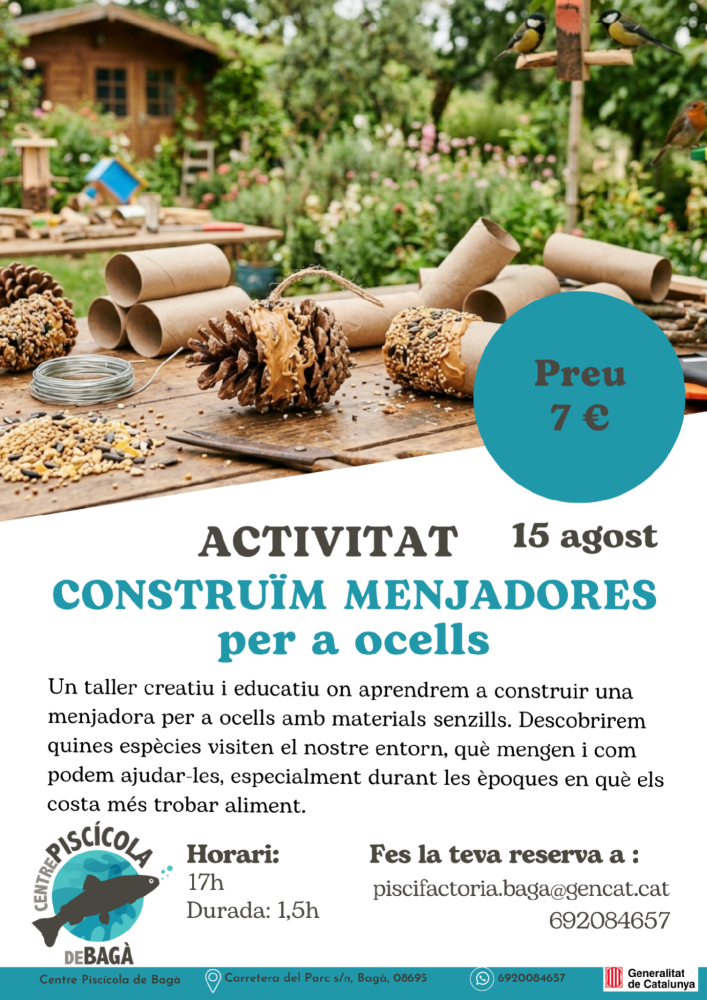 Preu
7 €

ACTIVITAT

15 agost

CONSTRUÏM MENJADORES
per a ocells

Un taller creatiu i educatiu on aprendrem a construir una menjadora per a ocells amb materials senzills. Descobrirem quines espècies visiten el nostre entorn, què mengen i com podem ajudar-les, especialment durant les èpoques en què els costa més trobar aliment.

CENTRE PISCÍCOLA
DE BAGÀ

Horari:
17h
Durada: 1,5h

Fes la teva reserva a :
piscifactoria.baga@gencat.cat
692084657

Centre Piscícola de Bagà
Carretera del Parc s/n, Bagà, 08695
6920084657
Generalitat de Catalunya